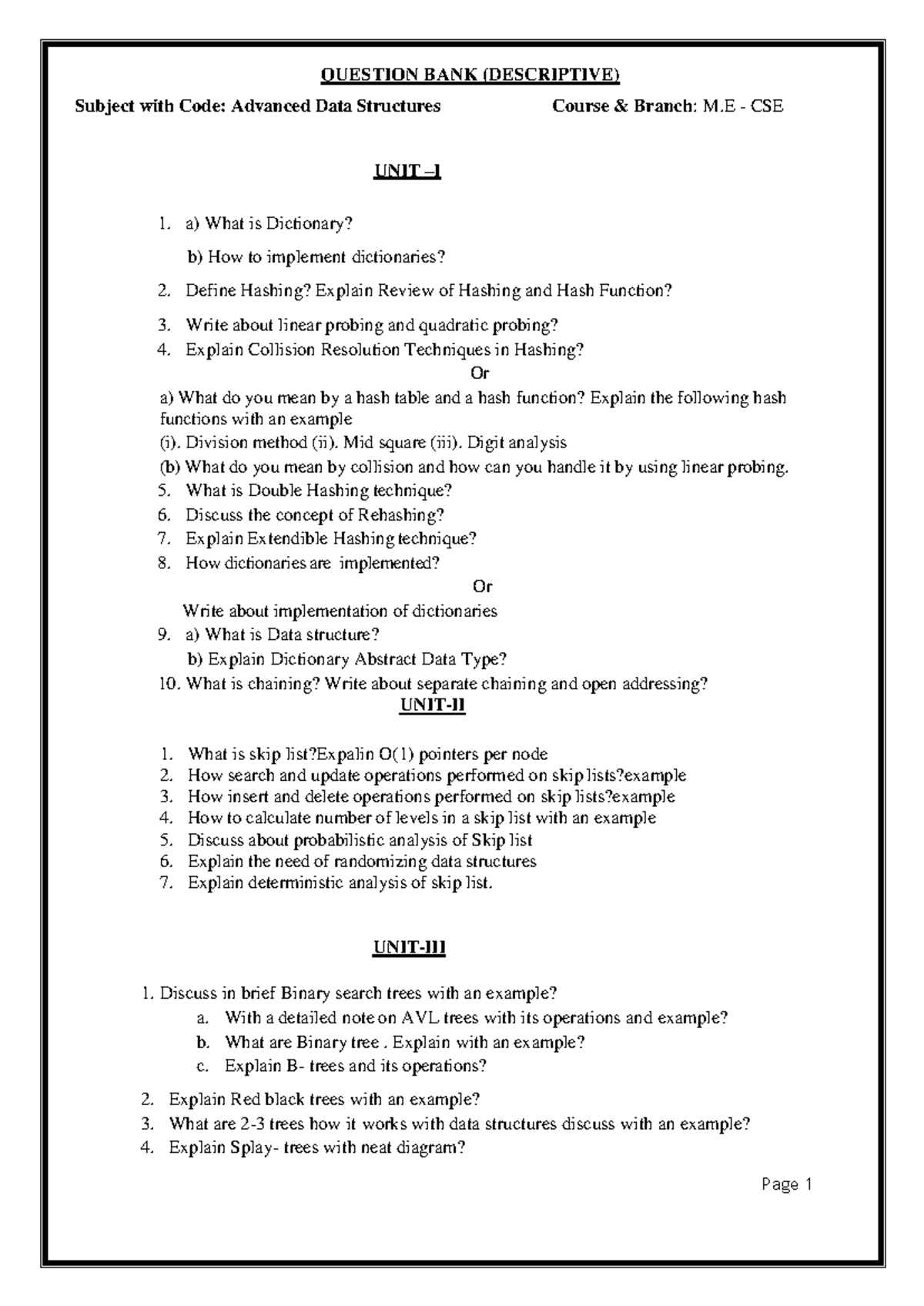 QUESTION BANK (DESCRIPTIVE)

Subject with Code: Advanced Data Structures Course & Branch: M.E - CSE

UNIT –I

1. a) What is Dictionary?
b) How to implement dictionaries?
2. Define Hashing? Explain Review of Hashing and Hash Function?
3. Write about linear probing and quadratic probing?
4. Explain Collision Resolution Techniques in Hashing?

Or

a) What do you mean by a hash table and a hash function? Explain the following hash functions with an example
(i). Division method (ii). Mid square (iii). Digit analysis
(b) What do you mean by collision and how can you handle it by using linear probing.
5. What is Double Hashing technique?
6. Discuss the concept of Rehashing?
7. Explain Extendible Hashing technique?
8. How dictionaries are implemented?

Or

Write about implementation of dictionaries
9. a) What is Data structure?
b) Explain Dictionary Abstract Data Type?
10. What is chaining? Write about separate chaining and open addressing?

UNIT-II

1. What is skip list?Expalin O(1) pointers per node
2. How search and update operations performed on skip lists?example
3. How insert and delete operations performed on skip lists?example
4. How to calculate number of levels in a skip list with an example
5. Discuss about probabilistic analysis of Skip list
6. Explain the need of randomizing data structures
7. Explain deterministic analysis of skip list.

UNIT-III

1. Discuss in brief Binary search trees with an example?
a. With a detailed note on AVL trees with its operations and example?
b. What are Binary tree . Explain with an example?
c. Explain B- trees and its operations?
2. Explain Red black trees with an example?
3. What are 2-3 trees how it works with data structures discuss with an example?
4. Explain Splay- trees with neat diagram?

Page 1